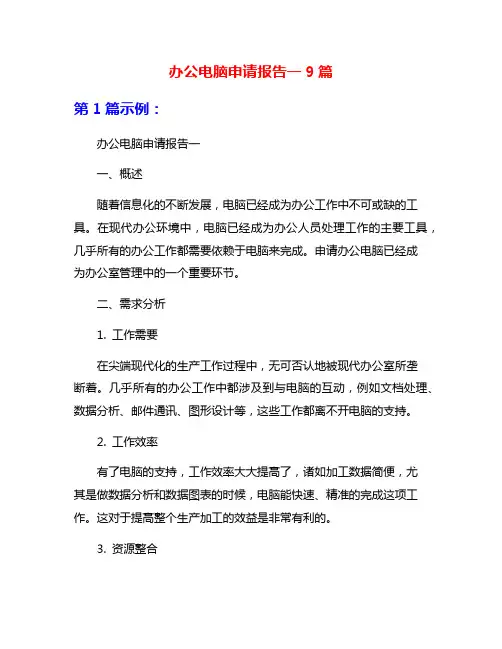 办公电脑申请报告一 9 篇

第 1 篇示例：

办公电脑申请报告一

一、概述

随着信息化的不断发展，电脑已经成为办公工作中不可或缺的工具。在现代办公环境中，电脑已经成为办公人员处理工作的主要工具，几乎所有的办公工作都需要依赖于电脑来完成。申请办公电脑已经成为办公室管理中的一个重要环节。

二、需求分析

1. 工作需要

在尖端现代化的生产工作过程中，无可否认地被现代办公室所垄断着。几乎所有的办公工作中都涉及到与电脑的互动，例如文档处理、数据分析、邮件通讯、图形设计等，这些工作都离不开电脑的支持。

2. 工作效率

有了电脑的支持，工作效率大大提高了，诸如加工数据简便，尤其是做数据分析和数据图表的时候，电脑能快速、精准的完成这项工作。这对于提高整个生产加工的效益是非常有利的。

3. 资源整合